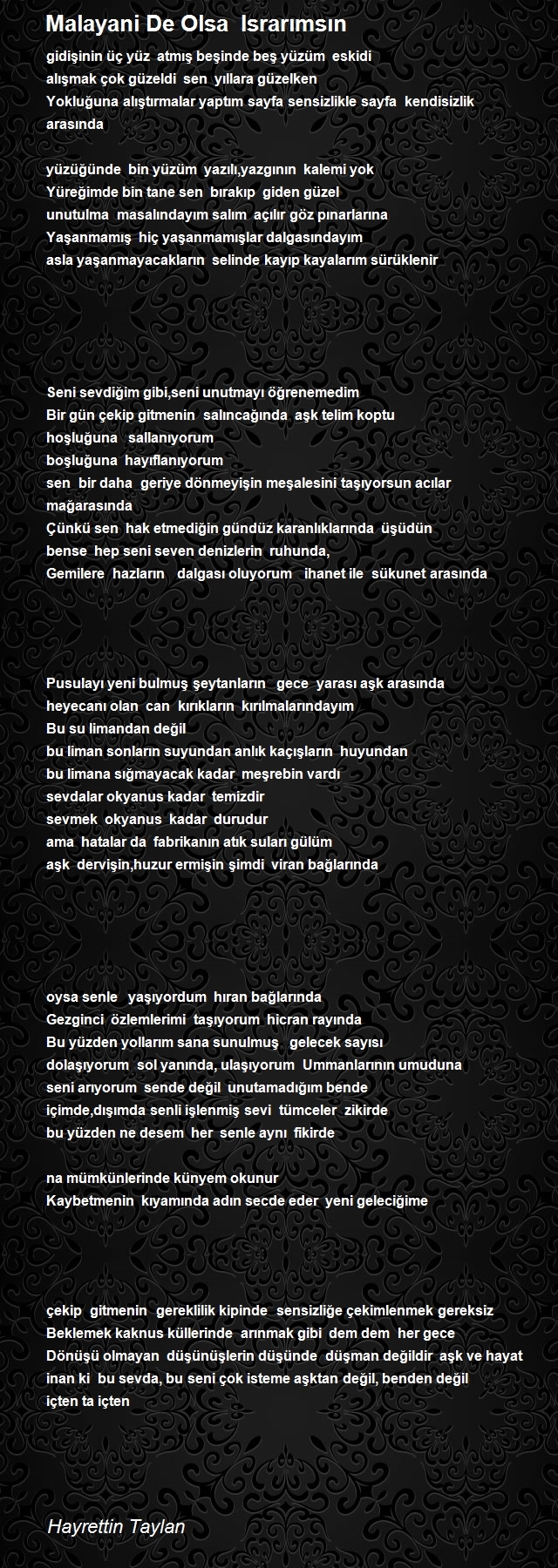 Malayani De Olsa Israrımsın

gidişinin üç yüz atmış beşinde beş yüzüm eskidi
alışmak çok güzeldi sen yıllara güzelken
Yokluğuna alıştırmalar yaptım sayfa sensizlikle sayfa kendisizlik arasında

yüzüğünde bin yüzüm yazılı,yazgının kalemi yok
Yüreğimde bin tane sen bırakıp giden güzel
unutulma masalındayım salım açılır göz pınarlarına
Yaşanmamış hiç yaşanmamışlar dalgasındayım
asla yaşanmayacakların selinde kayıp kayalarım sürüklenir

Seni sevdiğim gibi,seni unutmayı öğrenemedim
Bir gün çekip gitmenin salıncağında aşk telim koptu
hoşluğuna sallanıyorum
boşluğuna hayıflanıyorum
sen bir daha geriye dönmeyişin meşalesini taşıyorsun acılar mağarasında
Çünkü sen hak etmediğin gündüz karanlıklarında üşüdün
bense hep seni seven denizlerin ruhunda,
Gemilere hazların dalgası oluyorum ihanet ile sükunet arasında

Pusulayı yeni bulmuş şeytanların gece yarası aşk arasında
heyecanı olan can kırıkların kırılmalarındayım
Bu su limandan değil
bu liman sonların suyundan anlık kaçışların huyundan
bu limana sığmayacak kadar meşrebin vardı
sevdalar okyanus kadar temizdir
sevmek okyanus kadar durudur
ama hatalar da fabrikanın atık suları gülüm
aşk dervişin,huzur ermişin şimdi viran bağlarında

oysa senle yaşıyordum hıran bağlarında
Gezginci özlemlerimi taşıyorum hicran rayında
Bu yüzden yollarım sana sunulmuş gelecek sayısı
dolaşıyorum sol yanında, ulaşıyorum Ummanlarının umuduna
seni arıyorum sende değil unutamadığım bende
içimde,dışımda senli işlenmiş sevi tümceler zikirde
bu yüzden ne desem her senle aynı fikirde

na mümkünlerinde künyem okunur
Kaybetmenin kıyamında adın secde eder yeni geleciğime

çekip gitmenin gereklilik kipinde sensizliğe çekimlenmek gereksiz
Beklemek kaknus küllerinde arınmak gibi dem dem her gece
Dönüşü olmayan düşünüşlerin düşünde düşman değildir aşk ve hayat
inan ki bu sevda, bu seni çok isteme aşktan değil, benden değil
içten ta içten

Hayrettin Taylan